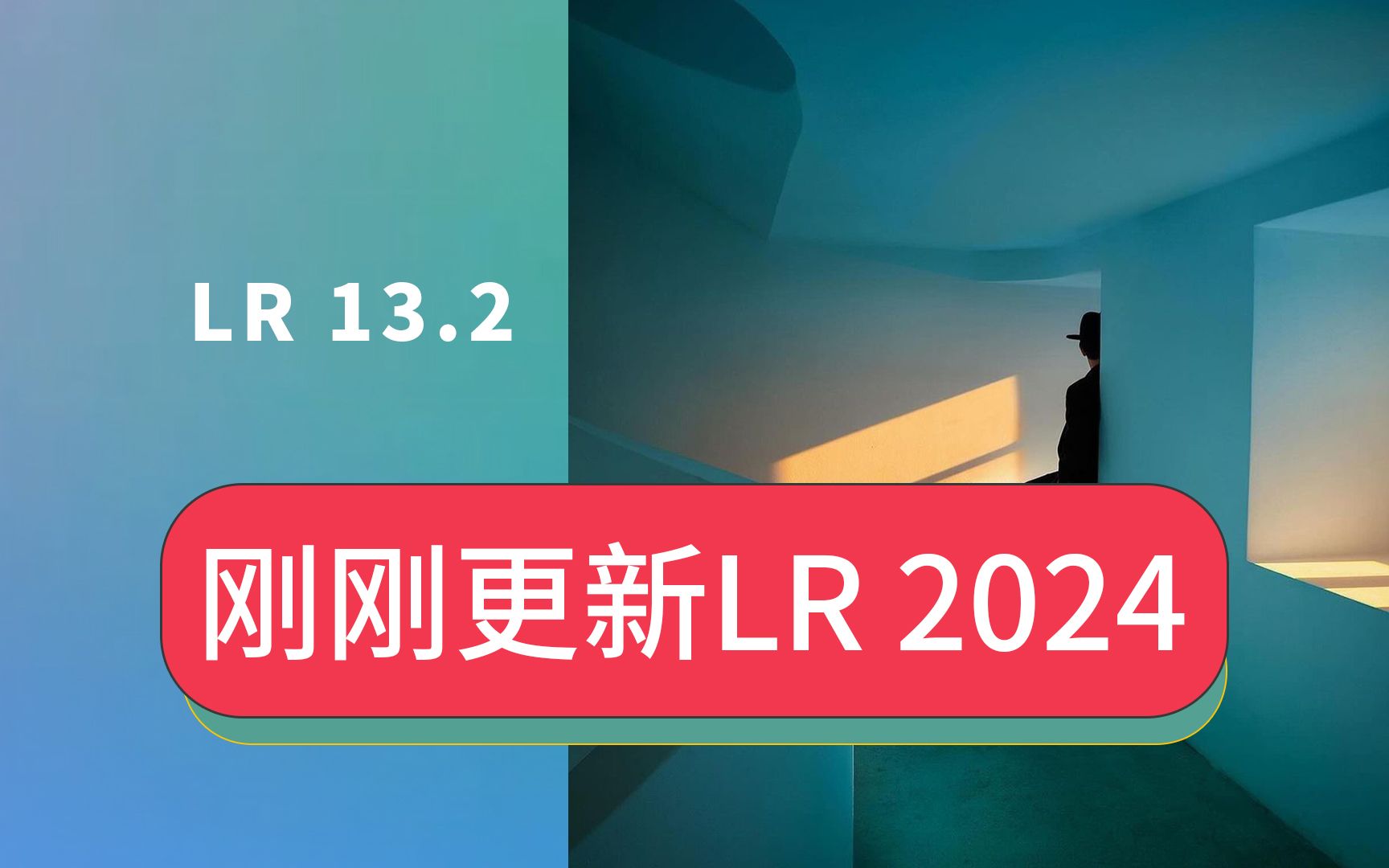 LR 13.2

刚刚更新LR 2024